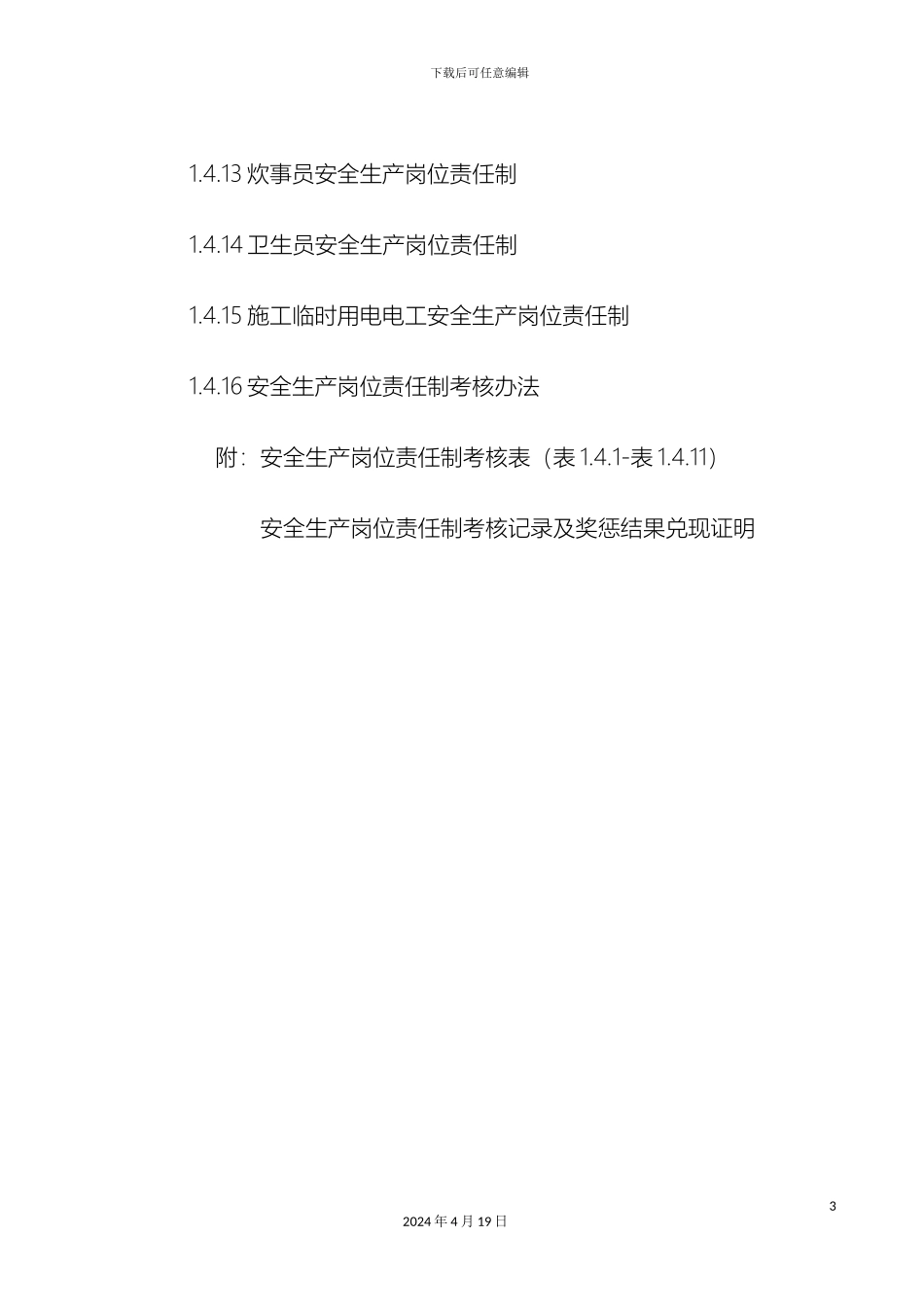 下载后可任意编辑

1.4.13 炊事员安全生产岗位责任制

1.4.14 卫生员安全生产岗位责任制

1.4.15 施工临时用电电工安全生产岗位责任制

1.4.16 安全生产岗位责任制考核办法

附：安全生产岗位责任制考核表（表 1.4.1-表 1.4.11）

安全生产岗位责任制考核记录及奖惩结果兑现证明

3

2024 年 4 月 19 日